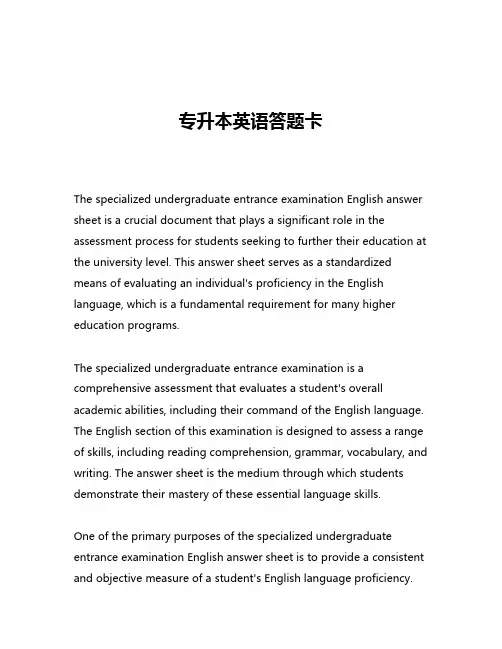 专升本英语答题卡

The specialized undergraduate entrance examination English answer sheet is a crucial document that plays a significant role in the assessment process for students seeking to further their education at the university level. This answer sheet serves as a standardized means of evaluating an individual's proficiency in the English language, which is a fundamental requirement for many higher education programs.

The specialized undergraduate entrance examination is a comprehensive assessment that evaluates a student's overall academic abilities, including their command of the English language. The English section of this examination is designed to assess a range of skills, including reading comprehension, grammar, vocabulary, and writing. The answer sheet is the medium through which students demonstrate their mastery of these essential language skills.

One of the primary purposes of the specialized undergraduate entrance examination English answer sheet is to provide a consistent and objective measure of a student's English language proficiency.